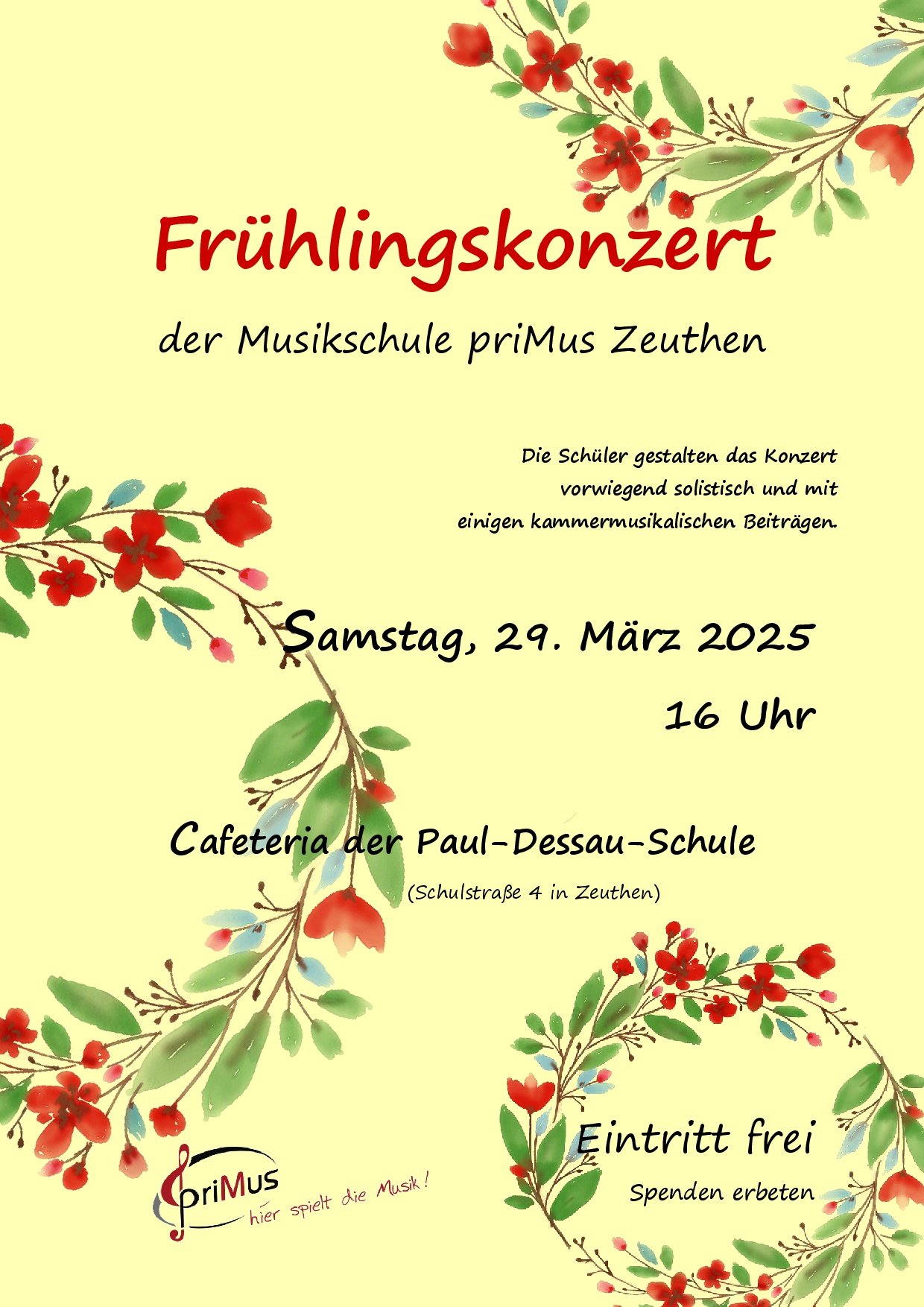 Frühlingskonzert

der Musikschule priMus Zeuthen

Die Schüler gestalten das Konzert vorwiegend solistisch und mit einigen kammermusikalischen Beiträgen.

Samstag, 29. März 2025

16 Uhr

Cafeteria der Paul-Dessau-Schule

(Schulstraße 4 in Zeuthen)

priMus
hier spielt die Musik!

Eintritt frei

Spenden erbeten